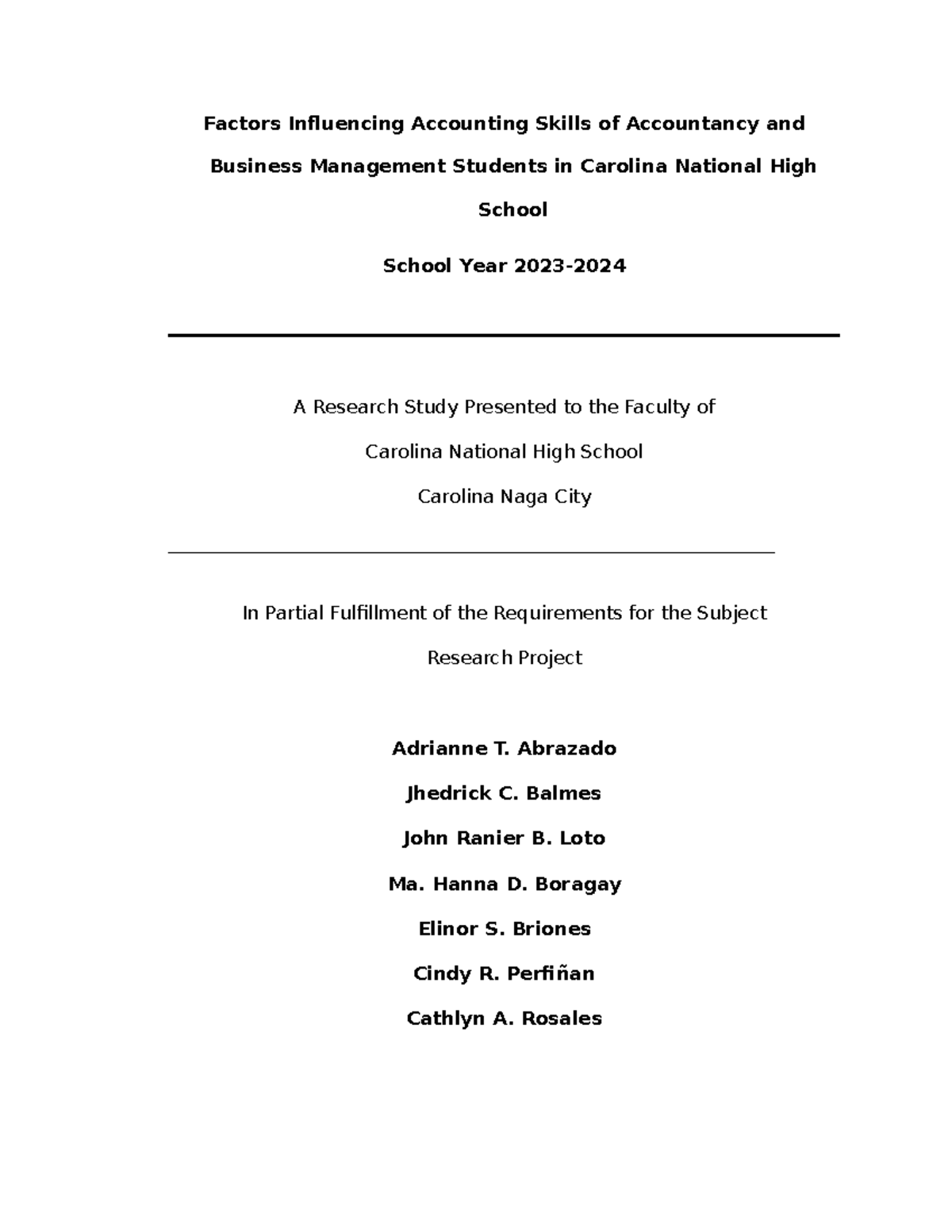 Factors Influencing Accounting Skills of Accountancy and Business Management Students in Carolina National High School

School Year 2023-2024

A Research Study Presented to the Faculty of

Carolina National High School

Carolina Naga City

In Partial Fulfillment of the Requirements for the Subject

Research Project

Adrianne T. Abrazado

Jhedrick C. Balmes

John Ranier B. Loto

Ma. Hanna D. Boragay

Elinor S. Briones

Cindy R. Perfiñan

Cathlyn A. Rosales